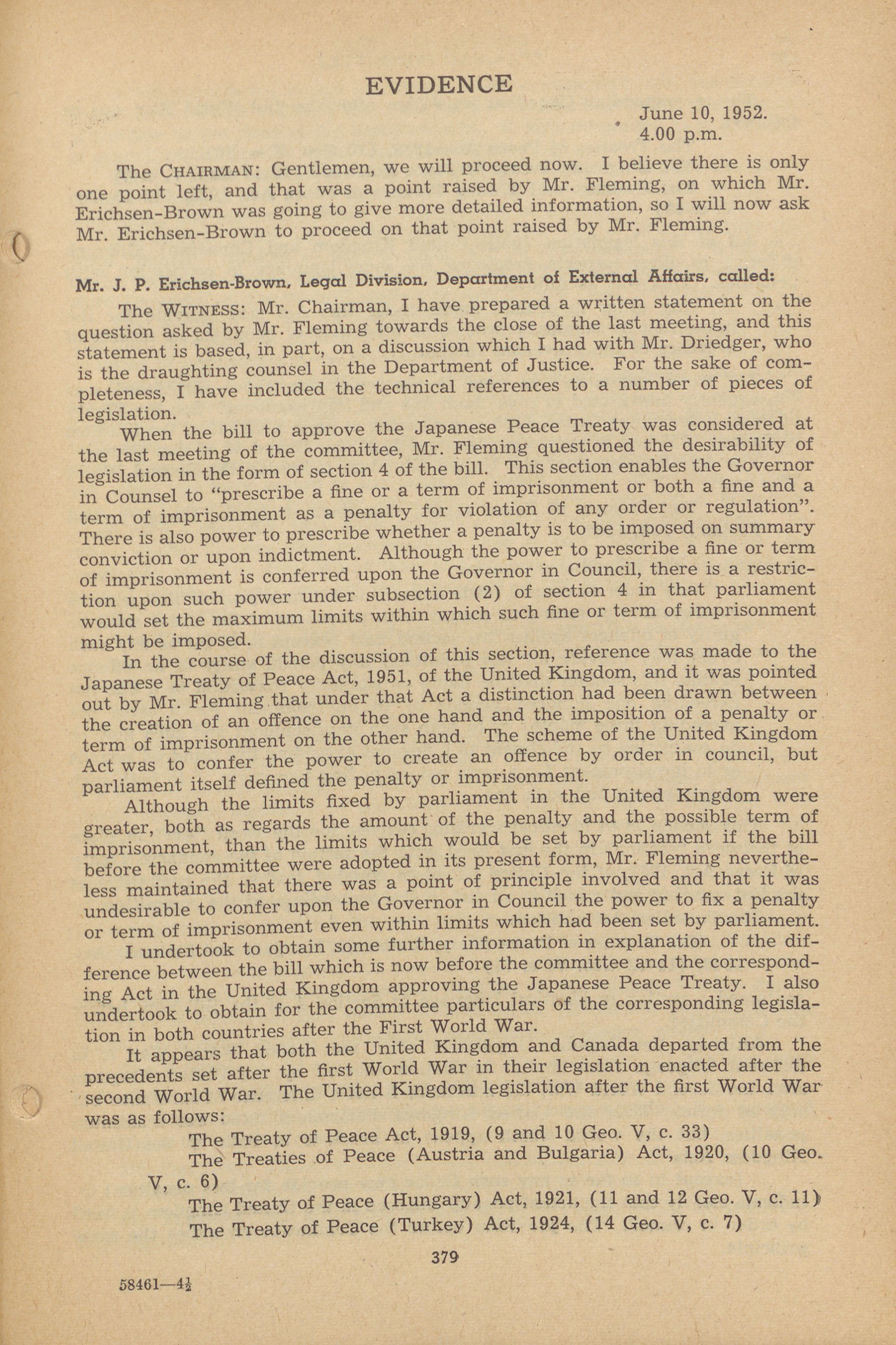 EVIDENCE

June 10, 1952.
4.00 p.m.

The CHAIRMAN: Gentlemen, we will proceed now. I believe there is only one point left, and that was a point raised by Mr. Fleming, on which Mr. Erichsen-Brown was going to give more detailed information, so I will now ask Mr. Erichsen-Brown to proceed on that point raised by Mr. Fleming.

Mr. J. P. Erichsen-Brown, Legal Division, Department of External Affairs, called:

The WITNESS: Mr. Chairman, I have prepared a written statement on the question asked by Mr. Fleming towards the close of the last meeting, and this statement is based, in part, on a discussion which I had with Mr. Driedger, who is the draughting counsel in the Department of Justice. For the sake of completeness, I have included the technical references to a number of pieces of legislation.

When the bill to approve the Japanese Peace Treaty was considered at the last meeting of the committee, Mr. Fleming questioned the desirability of legislation in the form of section 4 of the bill. This section enables the Governor in Counsel to "prescribe a fine or a term of imprisonment or both a fine and a term of imprisonment as a penalty for violation of any order or regulation". There is also power to prescribe whether a penalty is to be imposed on summary conviction or upon indictment. Although the power to prescribe a fine or term of imprisonment is conferred upon the Governor in Council, there is a restriction upon such power under subsection (2) of section 4 in that parliament would set the maximum limits within which such fine or term of imprisonment might be imposed.

In the course of the discussion of this section, reference was made to the Japanese Treaty of Peace Act, 1951, of the United Kingdom, and it was pointed out by Mr. Fleming that under that Act a distinction had been drawn between the creation of an offence on the one hand and the imposition of a penalty or term of imprisonment on the other hand. The scheme of the United Kingdom Act was to confer the power to create an offence by order in council, but parliament itself defined the penalty or imprisonment.

Although the limits fixed by parliament in the United Kingdom were greater, both as regards the amount of the penalty and the possible term of imprisonment, than the limits which would be set by parliament if the bill before the committee were adopted in its present form, Mr. Fleming nevertheless maintained that there was a point of principle involved and that it was undesirable to confer upon the Governor in Council the power to fix a penalty or term of imprisonment even within limits which had been set by parliament.

I undertook to obtain some further information in explanation of the difference between the bill which is now before the committee and the corresponding Act in the United Kingdom approving the Japanese Peace Treaty. I also undertook to obtain for the committee particulars of the corresponding legislation in both countries after the First World War.

It appears that both the United Kingdom and Canada departed from the precedents set after the first World War in their legislation enacted after the second World War. The United Kingdom legislation after the first World War was as follows:

The Treaty of Peace Act, 1919, (9 and 10 Geo. V, c. 33)
The Treaties of Peace (Austria and Bulgaria) Act, 1920, (10 Geo. V, c. 6)
The Treaty of Peace (Hungary) Act, 1921, (11 and 12 Geo. V, c. 11)
The Treaty of Peace (Turkey) Act, 1924, (14 Geo. V, c. 7)

379

58461—4½